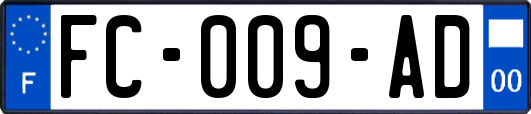 F
FC-009-AD
00